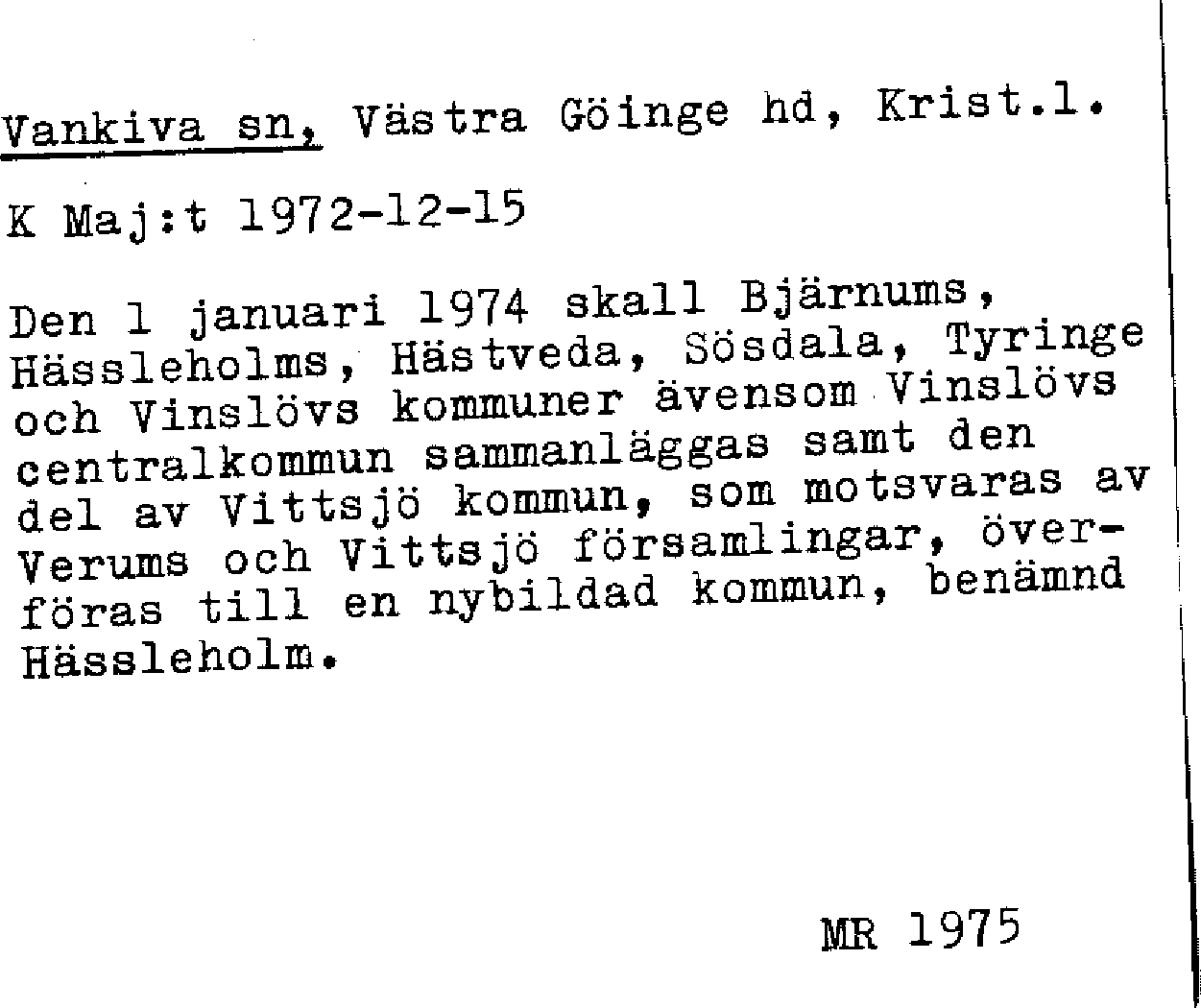 Vankiva sn, Västra Göinge hd, Krist.l.

K Maj:t 1972-12-15

Den 1 januari 1974 skall Bjärnums, Hässleholms, Hästveda, Sösdala, Tyringe och Vinslövs kommuner ävensom Vinslövs centralkommun sammanläggas samt den del av Vittsjö kommun, som motsvaras av Verums och Vittsjö församlingar, överföras till en nybildad kommun, benämnd Hässleholm.

MR 1975